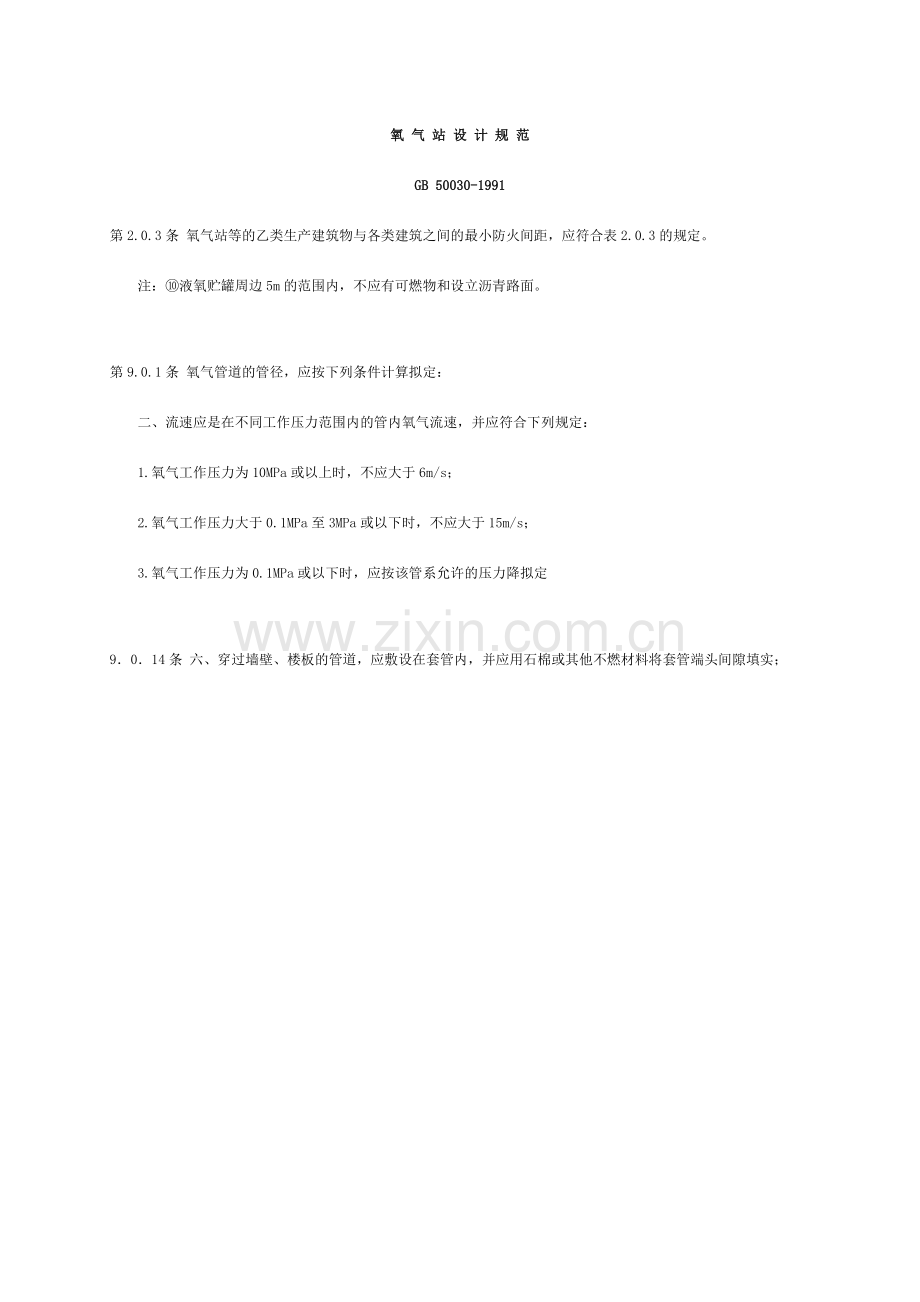 氧 气 站 设 计 规 范

GB 50030-1991

第 2.0.3 条 氧气站等的乙类生产建筑物与各类建筑之间的最小防火间距，应符合表 2.0.3 的规定。

注：⑩液氧贮罐周边 5m 的范围内，不应有可燃物和设立沥青路面。

第 9.0.1 条 氧气管道的管径，应按下列条件计算拟定：

二、流速应是在不同工作压力范围内的管内氧气流速，并应符合下列规定：

1.氧气工作压力为 10MPa 或以上时，不应大于 6m/s；

2.氧气工作压力大于 0.1MPa 至 3MPa 或以下时，不应大于 15m/s；

3.氧气工作压力为 0.1MPa 或以下时，应按该管系允许的压力降拟定

www.zixin.com.cn

9．0．14 条 六、穿过墙壁、楼板的管道，应敷设在套管内，并应用石棉或其他不燃材料将套管端头间隙填实；